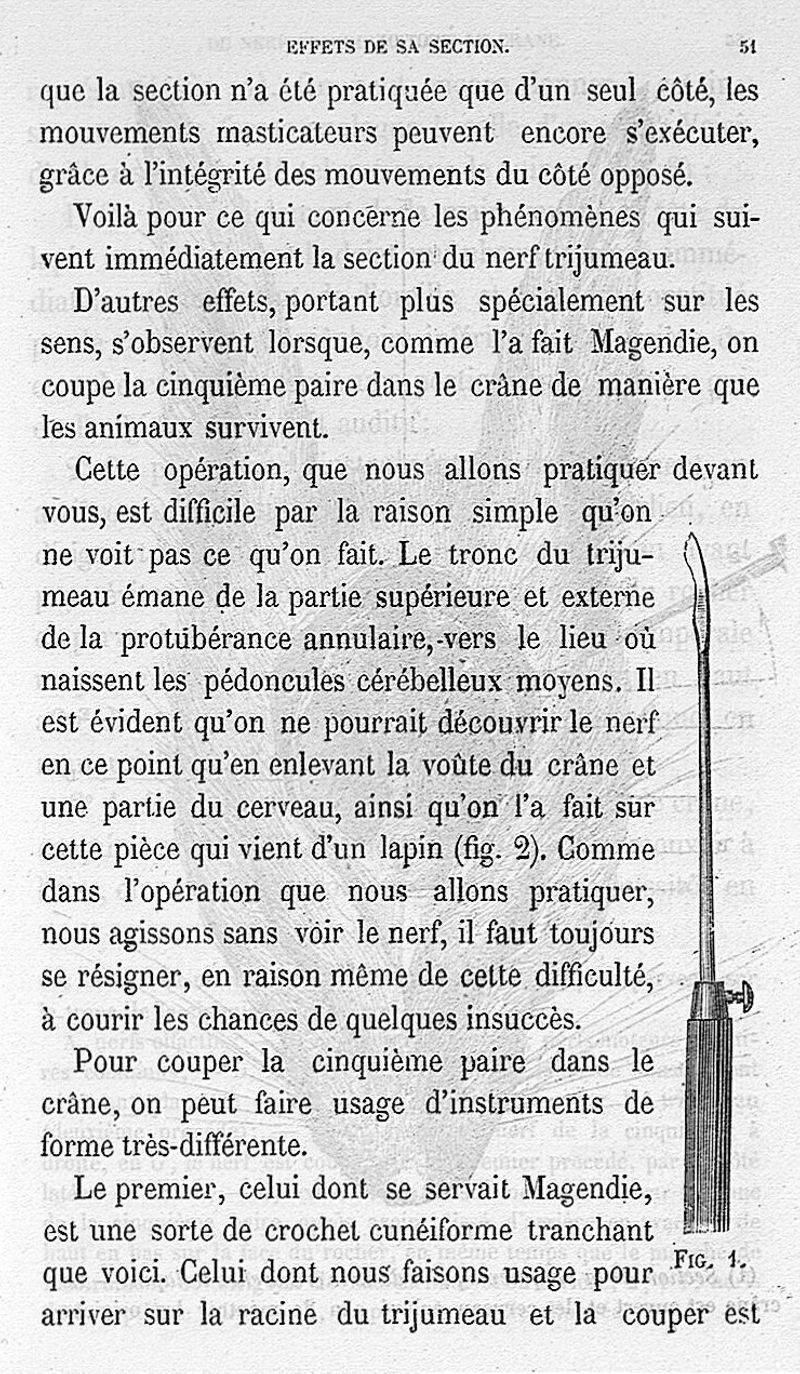 EFFETS DE SA SECTION. 51

que la section n'a été pratiquée que d'un seul côté, les mouvements masticateurs peuvent encore s'exécuter, grâce à l'intégrité des mouvements du côté opposé.

Voilà pour ce qui concerne les phénomènes qui suivent immédiatement la section du nerf trijumeau.

D'autres effets, portant plus spécialement sur les sens, s'observent lorsque, comme l'a fait Magendie, on coupe la cinquième paire dans le crâne de manière que les animaux survivent.

Cette opération, que nous allons pratiquer devant vous, est difficile par la raison simple qu'on ne voit pas ce qu'on fait. Le tronc du trijumeau émane de la partie supérieure et externe de la protubérance annulaire, vers le lieu où naissent les pédoncules cérébelleux moyens. Il est évident qu'on ne pourrait découvrir le nerf en ce point qu'en enlevant la voûte du crâne et une partie du cerveau, ainsi qu'on l'a fait sur cette pièce qui vient d'un lapin (fig. 2). Comme dans l'opération que nous allons pratiquer, nous agissons sans voir le nerf, il faut toujours se résigner, en raison même de cette difficulté, à courir les chances de quelques insuccès.

Pour couper la cinquième paire dans le crâne, on peut faire usage d'instruments de forme très-différente.

Le premier, celui dont se servait Magendie, est une sorte de crochet cunéiforme tranchant que voici. Celui dont nous faisons usage pour arriver sur la racine du trijumeau et la couper est

FIG. 1.